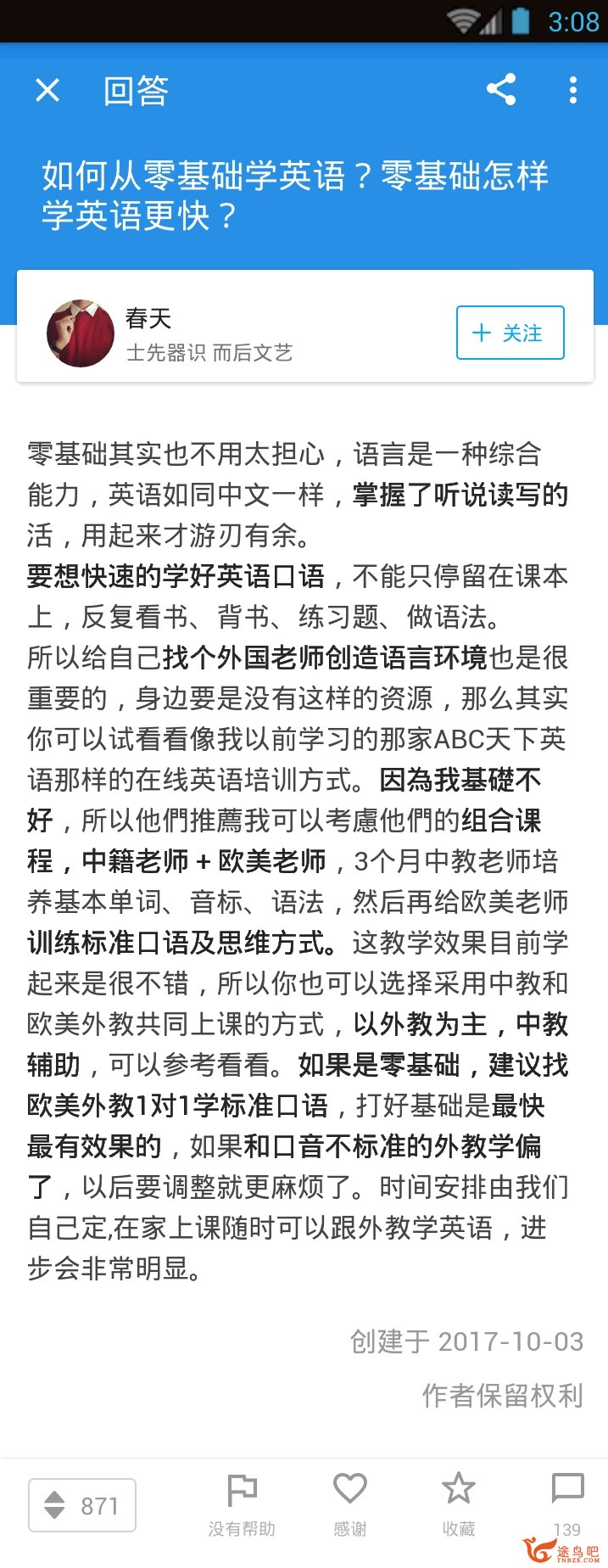 3:08

回答

如何从零基础学英语？零基础怎样学英语更快？

春天
士先器识 而后文艺

+ 关注

零基础其实也不用太担心，语言是一种综合能力，英语如同中文一样，掌握了听说读写的活，用起来才游刃有余。
要想快速的学好英语口语，不能只停留在课本上，反复看书、背书、练习题、做语法。
所以给自己找个外国老师创造语言环境也是很重要的，身边要是没有这样的资源，那么其实你可以试看看像我以前学习的那家ABC天下英语那样的在线英语培训方式。因為我基礎不好，所以他們推薦我可以考慮他們的组合课程，中籍老师 + 欧美老师，3个月中教老师培养基本单词、音标、语法，然后再给欧美老师训练标准口语及思维方式。这教学效果目前学起来是很不错，所以你也可以选择采用中教和欧美外教共同上课的方式，以外教为主，中教辅助，可以参考看看。如果是零基础，建议找欧美外教1对1学标准口语，打好基础是最快最有效果的，如果和口音不标准的外教学偏了，以后要调整就更麻烦了。时间安排由我们自己定,在家上课随时可以跟外教学英语，进步会非常明显。

创建于 2017-10-03
作者保留权利

871
没有帮助
感谢
收藏
139
途鸟吧
TNBZS.COM